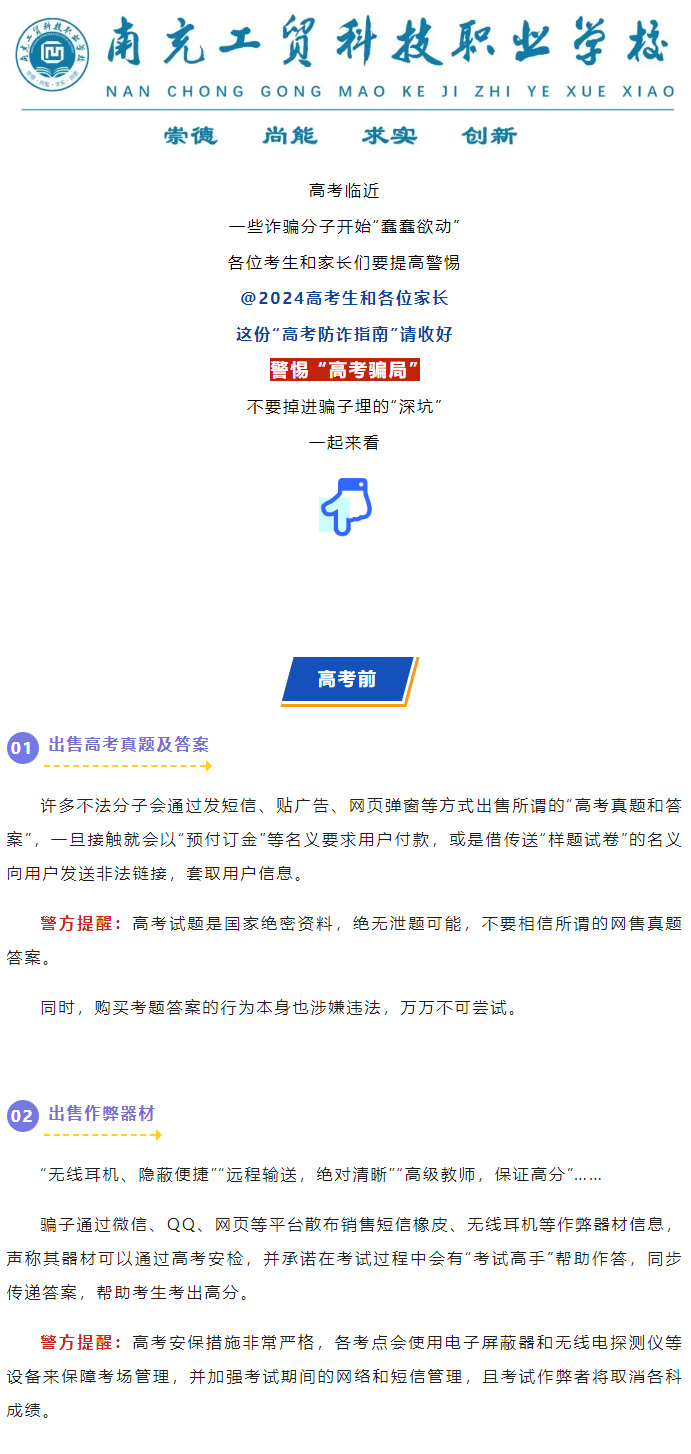 南充工贸科技职业学校
NAN CHONG GONG MAO KE JI ZHI YE XUE XIAO

崇德　尚能　求实　创新

高考临近

一些诈骗分子开始“蠢蠢欲动”

各位考生和家长们要提高警惕

@2024高考生和各位家长

这份“高考防诈指南”请收好

警惕“高考骗局”

不要掉进骗子埋的“深坑”

一起来看

高考前

01 出售高考真题及答案

许多不法分子会通过发短信、贴广告、网页弹窗等方式出售所谓的“高考真题和答案”，一旦接触就会以“预付订金”等名义要求用户付款，或是借传送“样题试卷”的名义向用户发送非法链接，套取用户信息。

警方提醒：高考试题是国家绝密资料，绝无泄题可能，不要相信所谓的网售真题答案。

同时，购买考题答案的行为本身也涉嫌违法，万万不可尝试。

02 出售作弊器材

“无线耳机、隐蔽便捷”“远程输送，绝对清晰”“高级教师，保证高分”……

骗子通过微信、QQ、网页等平台散布销售短信橡皮、无线耳机等作弊器材信息，声称其器材可以通过高考安检，并承诺在考试过程中会有“考试高手”帮助作答，同步传递答案，帮助考生考出高分。

警方提醒：高考安保措施非常严格，各考点会使用电子屏蔽器和无线电探测仪等设备来保障考场管理，并加强考试期间的网络和短信管理，且考试作弊者将取消各科成绩。